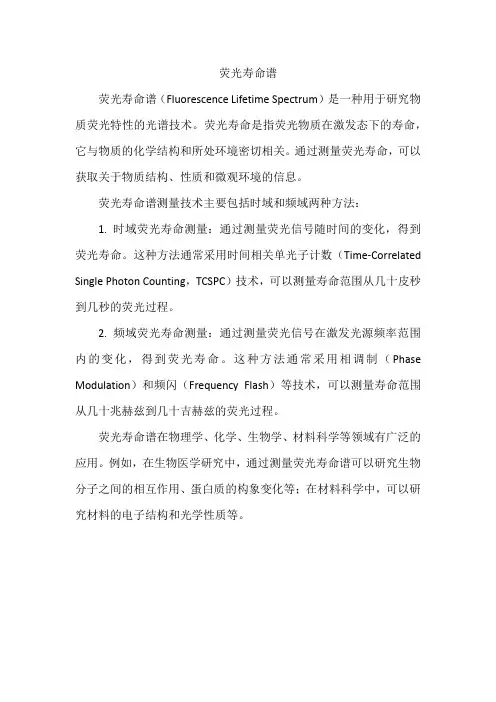 荧光寿命谱

荧光寿命谱（Fluorescence Lifetime Spectrum）是一种用于研究物质荧光特性的光谱技术。荧光寿命是指荧光物质在激发态下的寿命，它与物质的化学结构和所处环境密切相关。通过测量荧光寿命，可以获取关于物质结构、性质和微观环境的信息。

荧光寿命谱测量技术主要包括时域和频域两种方法：

1. 时域荧光寿命测量：通过测量荧光信号随时间的变化，得到荧光寿命。这种方法通常采用时间相关单光子计数（Time-Correlated Single Photon Counting，TCSPC）技术，可以测量寿命范围从几十皮秒到几秒的荧光过程。

2. 频域荧光寿命测量：通过测量荧光信号在激发光源频率范围内的变化，得到荧光寿命。这种方法通常采用相调制（Phase Modulation）和频闪（Frequency Flash）等技术，可以测量寿命范围从几十兆赫兹到几十吉赫兹的荧光过程。

荧光寿命谱在物理学、化学、生物学、材料科学等领域有广泛的应用。例如，在生物医学研究中，通过测量荧光寿命谱可以研究生物分子之间的相互作用、蛋白质的构象变化等；在材料科学中，可以研究材料的电子结构和光学性质等。